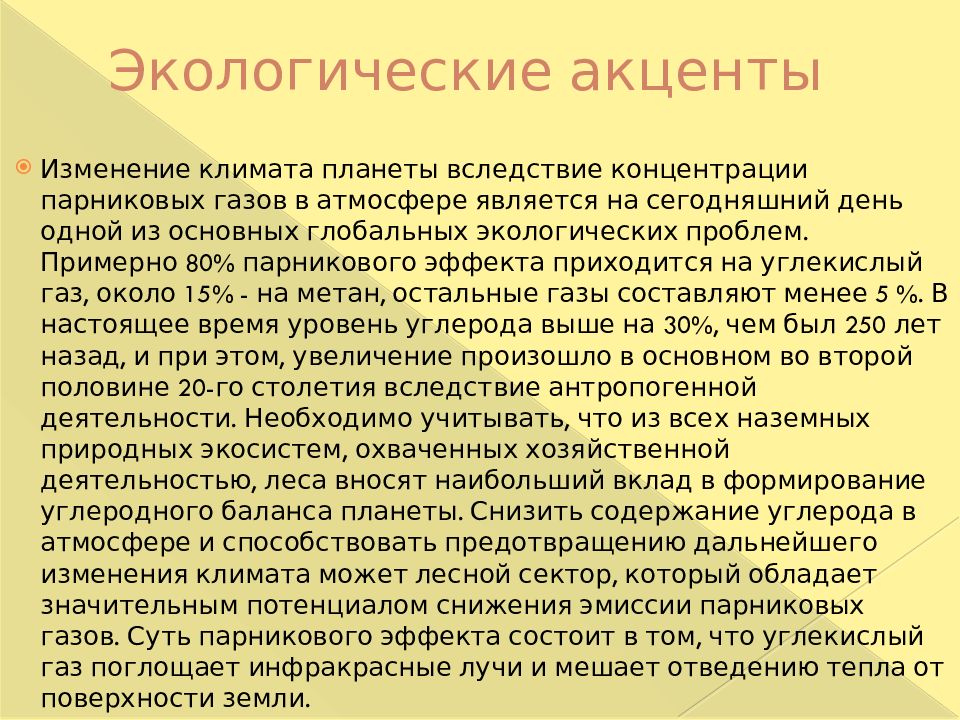 Экологические акценты

Изменение климата планеты вследствие концентрации парниковых газов в атмосфере является на сегодняшний день одной из основных глобальных экологических проблем. Примерно 80% парникового эффекта приходится на углекислый газ, около 15% - на метан, остальные газы составляют менее 5 %. В настоящее время уровень углерода выше на 30%, чем был 250 лет назад, и при этом, увеличение произошло в основном во второй половине 20-го столетия вследствие антропогенной деятельности. Необходимо учитывать, что из всех наземных природных экосистем, охваченных хозяйственной деятельностью, леса вносят наибольший вклад в формирование углеродного баланса планеты. Снизить содержание углерода в атмосфере и способствовать предотвращению дальнейшего изменения климата может лесной сектор, который обладает значительным потенциалом снижения эмиссии парниковых газов. Суть парникового эффекта состоит в том, что углекислый газ поглощает инфракрасные лучи и мешает отведению тепла от поверхности земли.